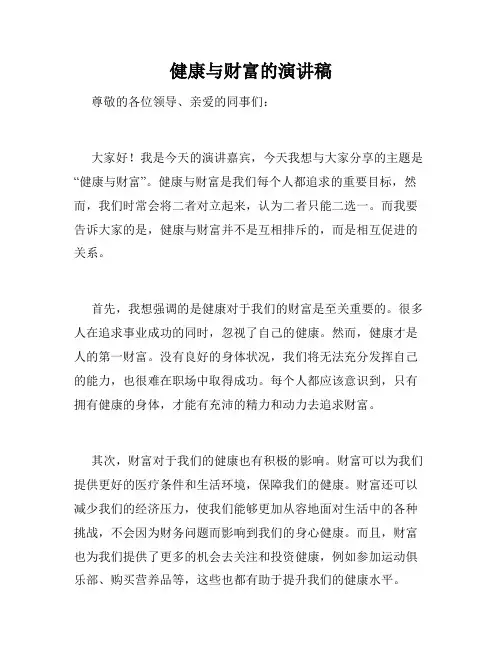 健康与财富的演讲稿

尊敬的各位领导、亲爱的同事们：

大家好！我是今天的演讲嘉宾，今天我想与大家分享的主题是“健康与财富”。健康与财富是我们每个人都追求的重要目标，然而，我们时常会将二者对立起来，认为二者只能二选一。而我要告诉大家的是，健康与财富并不是互相排斥的，而是相互促进的关系。

首先，我想强调的是健康对于我们的财富是至关重要的。很多人在追求事业成功的同时，忽视了自己的健康。然而，健康才是人的第一财富。没有良好的身体状况，我们将无法充分发挥自己的能力，也很难在职场中取得成功。每个人都应该意识到，只有拥有健康的身体，才能有充沛的精力和动力去追求财富。

其次，财富对于我们的健康也有积极的影响。财富可以为我们提供更好的医疗条件和生活环境，保障我们的健康。财富还可以减少我们的经济压力，使我们能够更加从容地面对生活中的各种挑战，不会因为财务问题而影响到我们的身心健康。而且，财富也为我们提供了更多的机会去关注和投资健康，例如参加运动俱乐部、购买营养品等，这些也都有助于提升我们的健康水平。